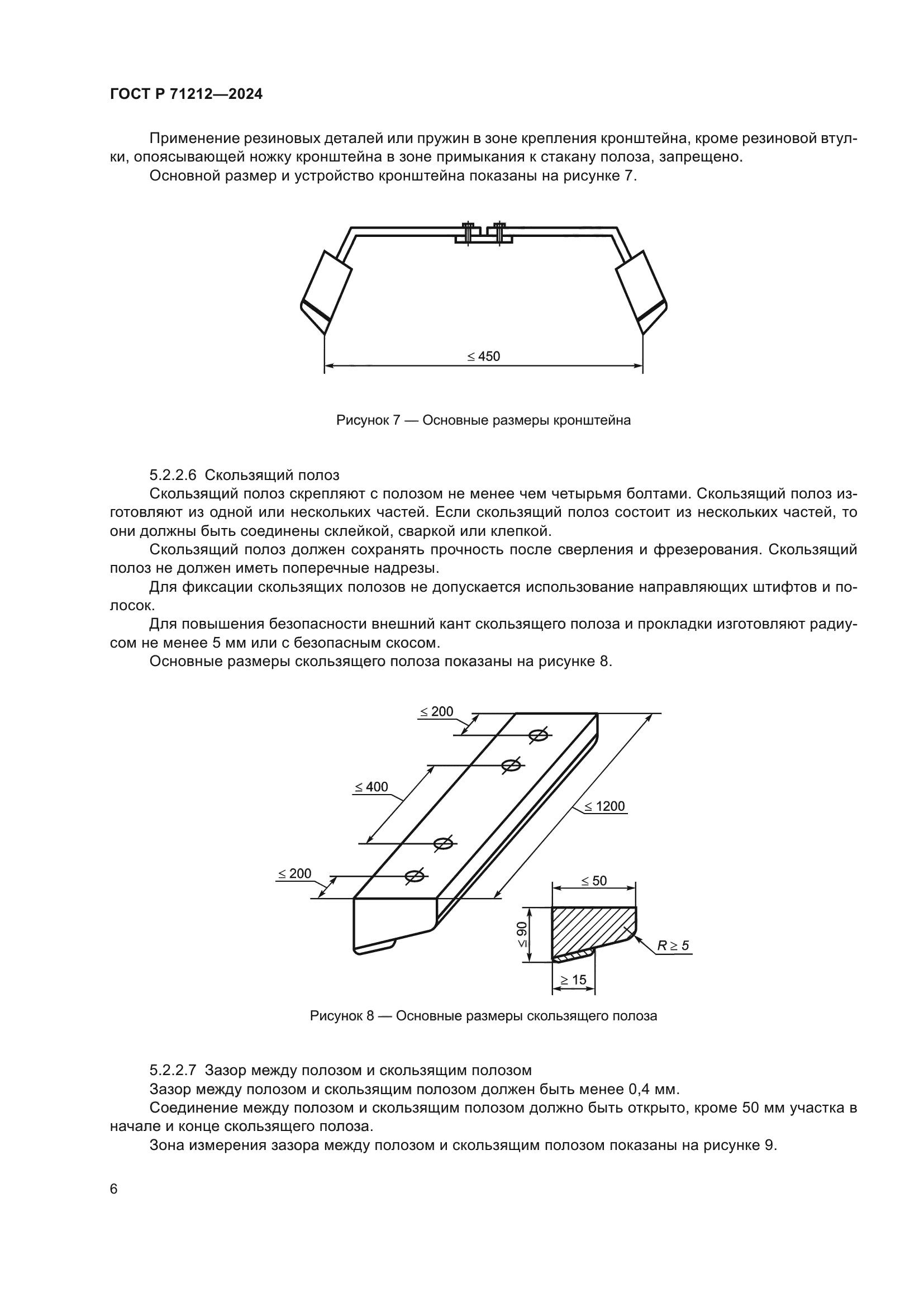 ГОСТ Р 71212—2024

Применение резиновых деталей или пружин в зоне крепления кронштейна, кроме резиновой втулки, опоясывающей ножку кронштейна в зоне примыкания к стакану полоза, запрещено.
Основной размер и устройство кронштейна показаны на рисунке 7.

$\leq 450$

Рисунок 7 — Основные размеры кронштейна

5.2.2.6 Скользящий полоз
Скользящий полоз скрепляют с полозом не менее чем четырьмя болтами. Скользящий полоз изготовляют из одной или нескольких частей. Если скользящий полоз состоит из нескольких частей, то они должны быть соединены склейкой, сваркой или клепкой.
Скользящий полоз должен сохранять прочность после сверления и фрезерования. Скользящий полоз не должен иметь поперечные надрезы.
Для фиксации скользящих полозов не допускается использование направляющих штифтов и полосок.
Для повышения безопасности внешний кант скользящего полоза и прокладки изготовляют радиусом не менее 5 мм или с безопасным скосом.
Основные размеры скользящего полоза показаны на рисунке 8.

$\leq 200$
$\leq 400$
$\leq 1200$
$\leq 200$
$\leq 50$
$\leq 90$
$R \geq 5$
$\geq 15$

Рисунок 8 — Основные размеры скользящего полоза

5.2.2.7 Зазор между полозом и скользящим полозом
Зазор между полозом и скользящим полозом должен быть менее 0,4 мм.
Соединение между полозом и скользящим полозом должно быть открыто, кроме 50 мм участка в начале и конце скользящего полоза.
Зона измерения зазора между полозом и скользящим полозом показаны на рисунке 9.

6